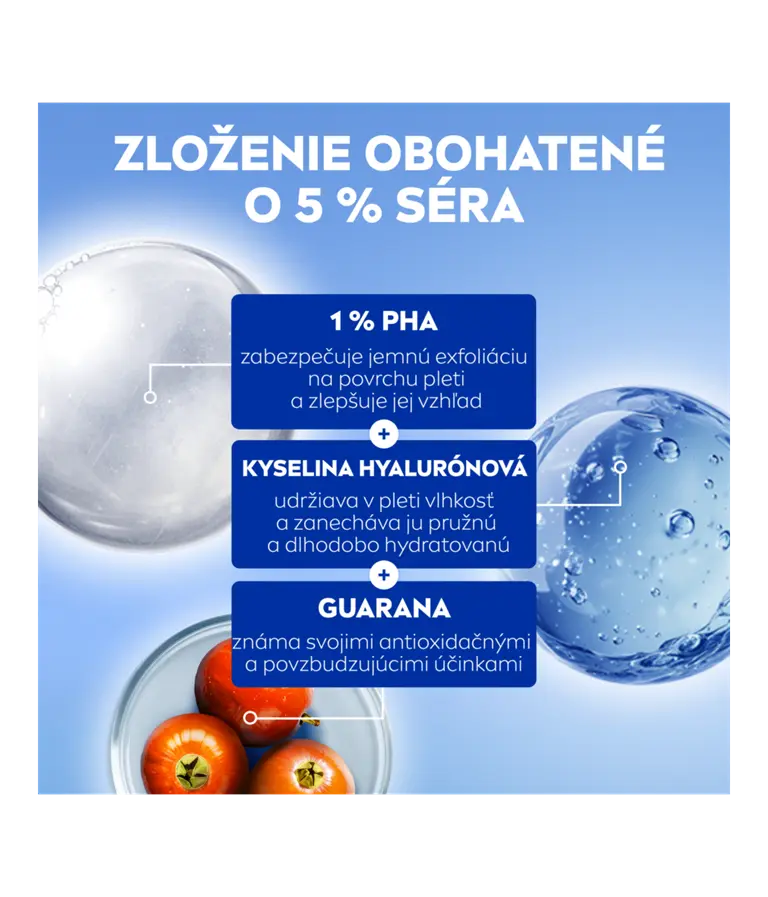 ZLOŽENIE OBOHATENÉ O 5 % SÉRA

1 % PHA

zabezpečuje jemnú exfoliáciu na povrchu pleti a zlepšuje jej vzhľad

+

KYSELINA HYALURÓNOVÁ

udržiava v pleti vlhkosť a zanecháva ju pružnú a dlhodobo hydratovanú

+

GUARANA

známa svojimi antioxidačnými a povzbudzujúcimi účinkami